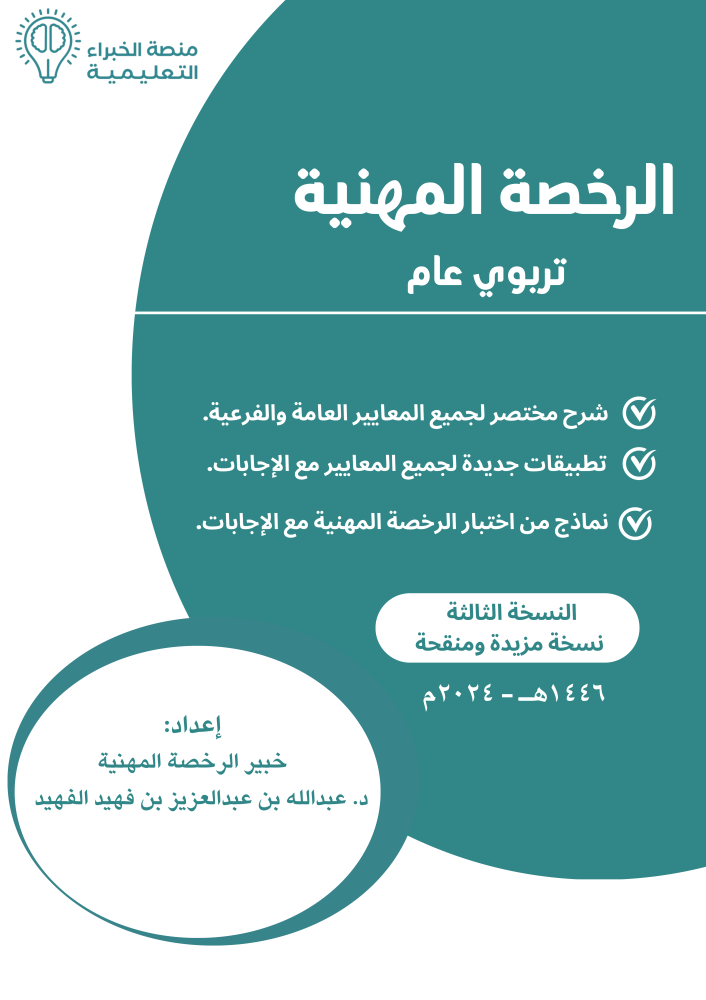 منصة الخبراء
التعليمية

الرخصة المهنية

تربوي عام

شرح مختصر لجميع المعايير العامة والفرعية.

تطبيقات جديدة لجميع المعايير مع الإجابات.

نماذج من اختبار الرخصة المهنية مع الإجابات.

النسخة الثالثة
نسخة مزيدة ومنقحة

١٤٤٦هـ - ٢٠٢٤م

إعداد:
خبير الرخصة المهنية
د. عبدالله بن عبدالعزيز بن فهيد الفهيد